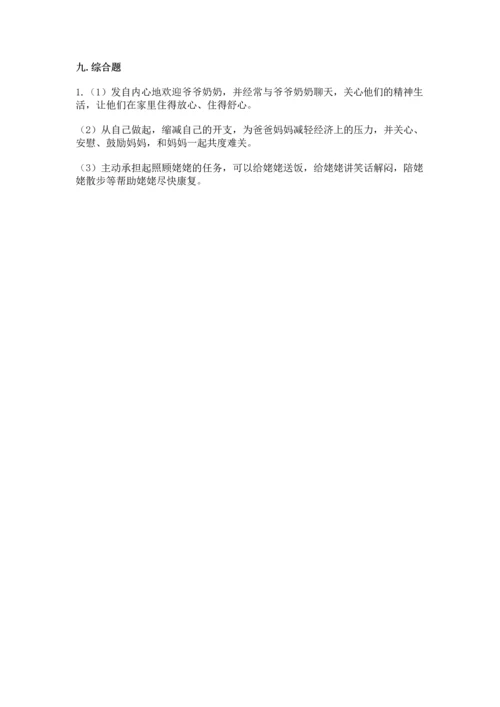 九.综合题

1.（1）发自内心地欢迎爷爷奶奶，并经常与爷爷奶奶聊天，关心他们的精神生活，让他们在家里住得放心、住得舒心。

（2）从自己做起，缩减自己的开支，为爸爸妈妈减轻经济上的压力，并关心、安慰、鼓励妈妈，和妈妈一起共度难关。

（3）主动承担起照顾姥姥的任务，可以给姥姥送饭，给姥姥讲笑话解闷，陪姥姥散步等帮助姥姥尽快康复。